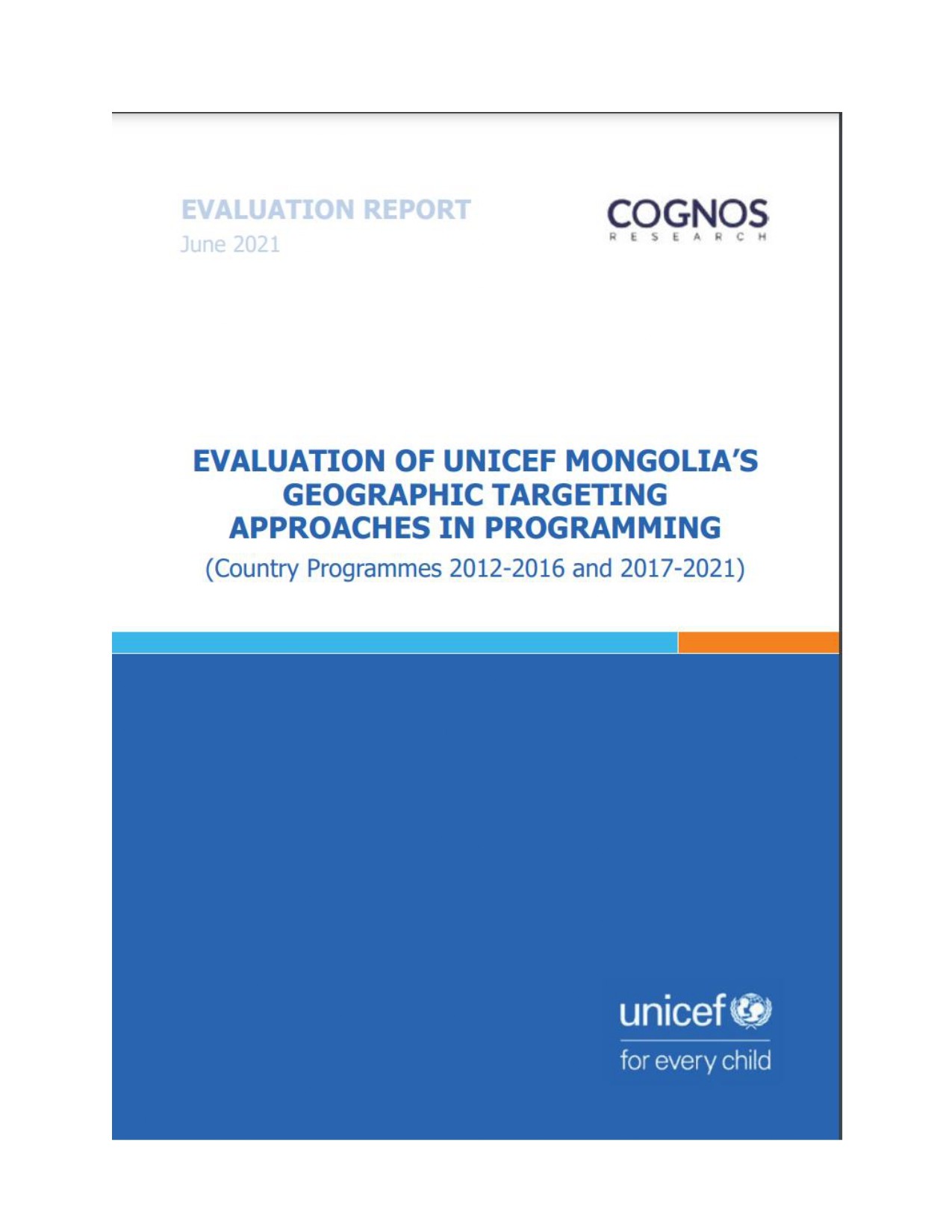 EVALUATION REPORT
June 2021

COGNOS
RESEARCH

EVALUATION OF UNICEF MONGOLIA'S GEOGRAPHIC TARGETING APPROACHES IN PROGRAMMING
(Country Programmes 2012-2016 and 2017-2021)

unicef
for every child